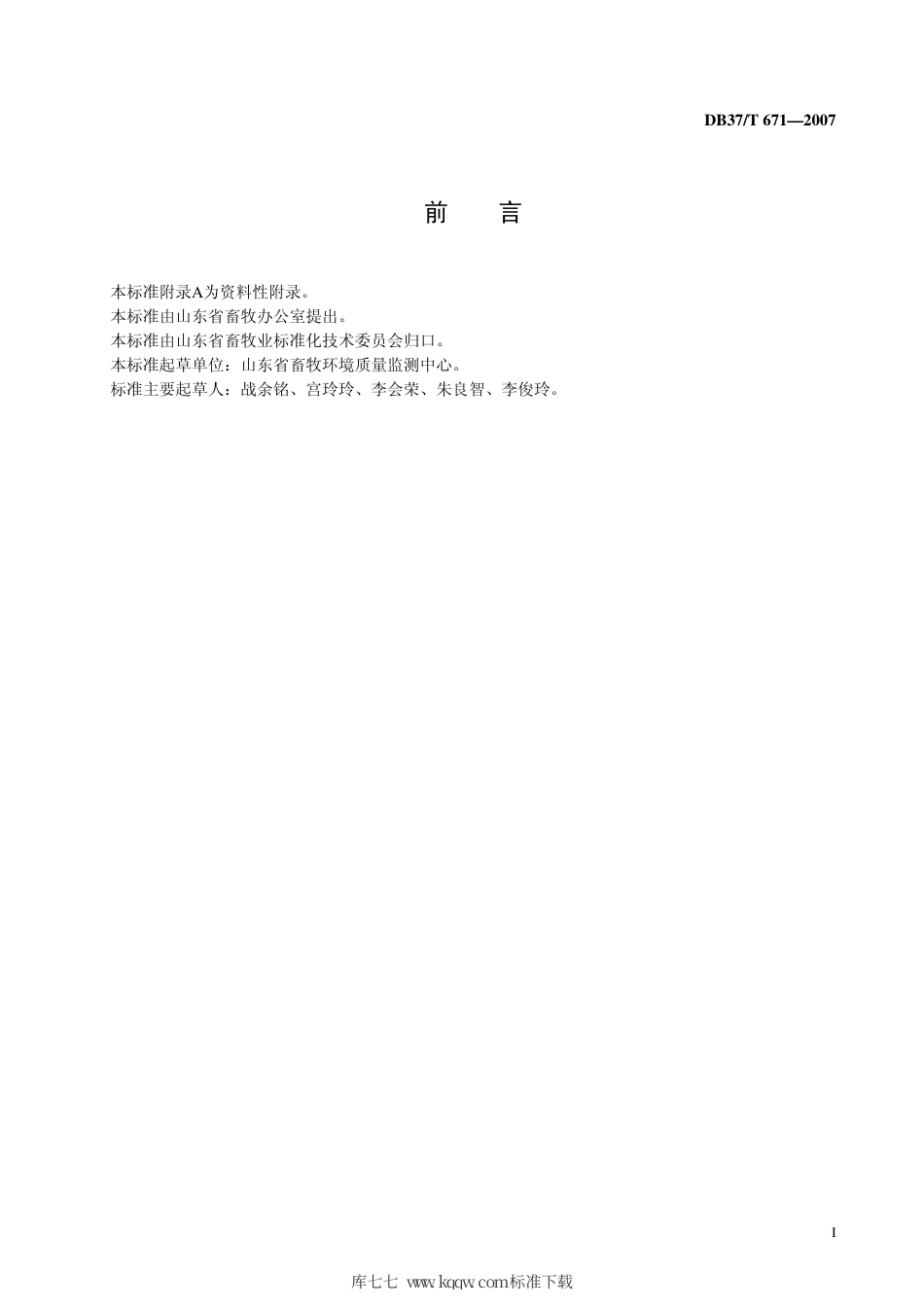 DB37/T 671—2007

前　言

本标准附录A为资料性附录。
本标准由山东省畜牧办公室提出。
本标准由山东省畜牧业标准化技术委员会归口。
本标准起草单位：山东省畜牧环境质量监测中心。
标准主要起草人：战余铭、宫玲玲、李会荣、朱良智、李俊玲。

I

库七七 www.kqqw.com标准下载